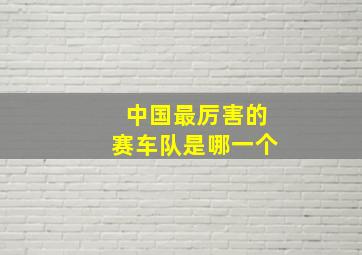 中国最厉害的
赛车队是哪一个